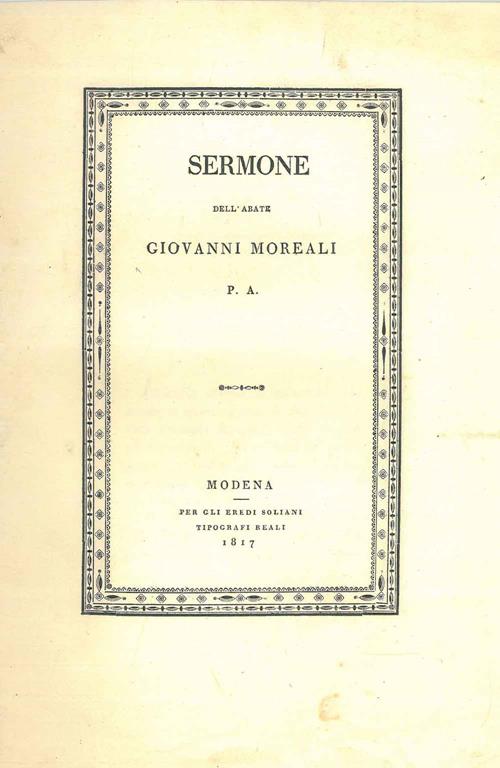 SERMONE

DELL' ABATE

GIOVANNI MOREALI

P. A.

MODENA

PER GLI EREDI SOLIANI

TIPOGRAFI REALI

1817